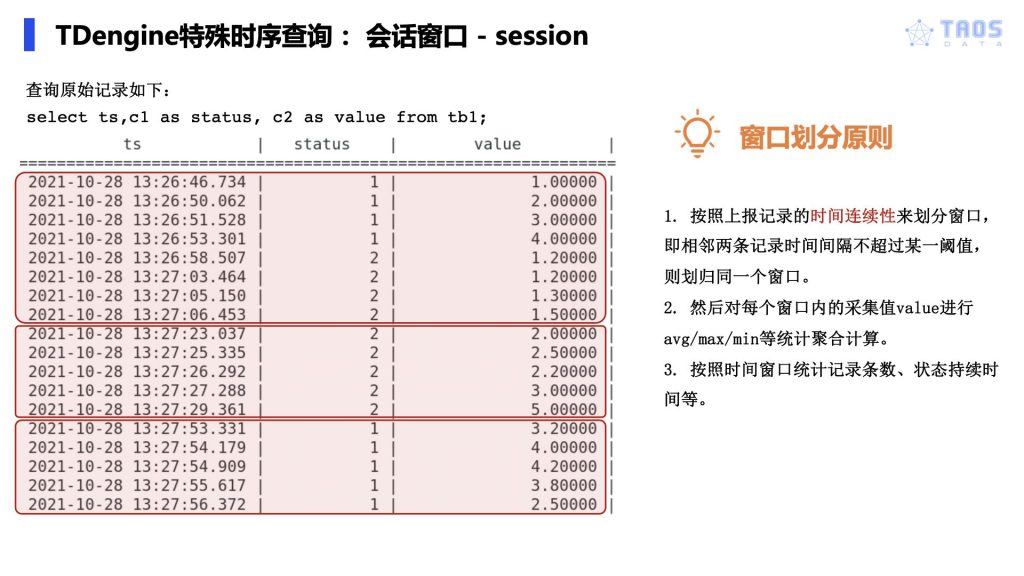 TDengine特殊时序查询： 会话窗口 - session

TAOS DATA

查询原始记录如下：

select ts,c1 as status, c2 as value from tb1;

| ts | status | value |
|---|---|---|
| 2021-10-28 13:26:46.734 | 1 | 1.00000 |
| 2021-10-28 13:26:50.062 | 1 | 2.00000 |
| 2021-10-28 13:26:51.528 | 1 | 3.00000 |
| 2021-10-28 13:26:53.301 | 1 | 4.00000 |
| 2021-10-28 13:26:58.507 | 2 | 1.20000 |
| 2021-10-28 13:27:03.464 | 2 | 1.20000 |
| 2021-10-28 13:27:05.150 | 2 | 1.30000 |
| 2021-10-28 13:27:06.453 | 2 | 1.50000 |
| 2021-10-28 13:27:23.037 | 2 | 2.00000 |
| 2021-10-28 13:27:25.335 | 2 | 2.50000 |
| 2021-10-28 13:27:26.292 | 2 | 2.20000 |
| 2021-10-28 13:27:27.288 | 2 | 3.00000 |
| 2021-10-28 13:27:29.361 | 2 | 5.00000 |
| 2021-10-28 13:27:53.331 | 1 | 3.20000 |
| 2021-10-28 13:27:54.179 | 1 | 4.00000 |
| 2021-10-28 13:27:54.909 | 1 | 4.20000 |
| 2021-10-28 13:27:55.617 | 1 | 3.80000 |
| 2021-10-28 13:27:56.372 | 1 | 2.50000 |

窗口划分原则

1. 按照上报记录的时间连续性来划分窗口，即相邻两条记录时间间隔不超过某一阈值，则划归同一个窗口。

2. 然后对每个窗口内的采集值value进行avg/max/min等统计聚合计算。

3. 按照时间窗口统计记录条数、状态持续时间等。